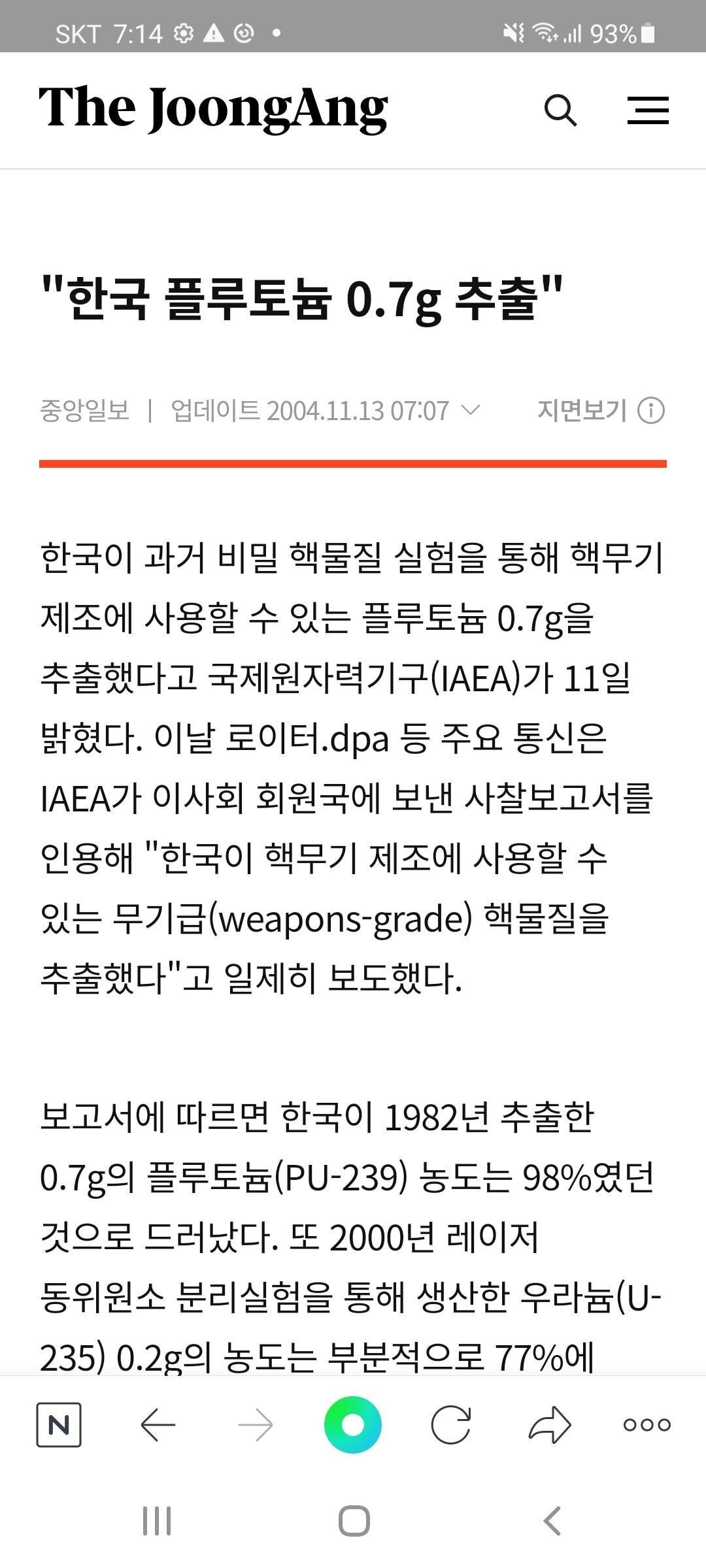 SKT 7:14 93%

The JoongAng

"한국 플루토늄 0.7g 추출"

중앙일보 | 업데이트 2004.11.13 07:07 지면보기

한국이 과거 비밀 핵물질 실험을 통해 핵무기 제조에 사용할 수 있는 플루토늄 0.7g을 추출했다고 국제원자력기구(IAEA)가 11일 밝혔다. 이날 로이터.dpa 등 주요 통신은 IAEA가 이사회 회원국에 보낸 사찰보고서를 인용해 "한국이 핵무기 제조에 사용할 수 있는 무기급(weapons-grade) 핵물질을 추출했다"고 일제히 보도했다.

보고서에 따르면 한국이 1982년 추출한 0.7g의 플루토늄(PU-239) 농도는 98%였던 것으로 드러났다. 또 2000년 레이저 동위원소 분리실험을 통해 생산한 우라늄(U-235) 0.2g의 농도는 부분적으로 77%에

N